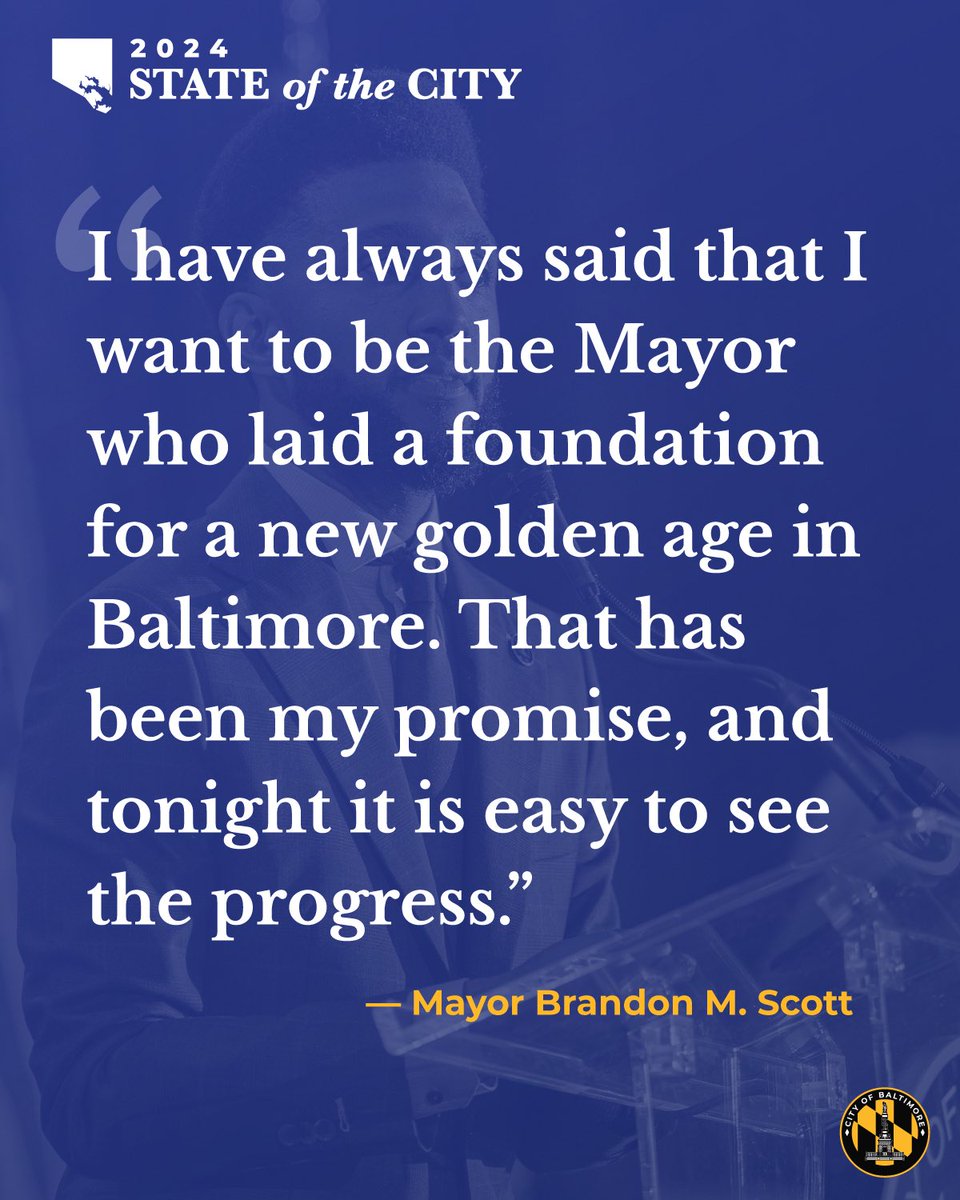 2024
STATE of the CITY

“I have always said that I want to be the Mayor who laid a foundation for a new golden age in Baltimore. That has been my promise, and tonight it is easy to see the progress.”

— Mayor Brandon M. Scott

CITY OF BALTIMORE